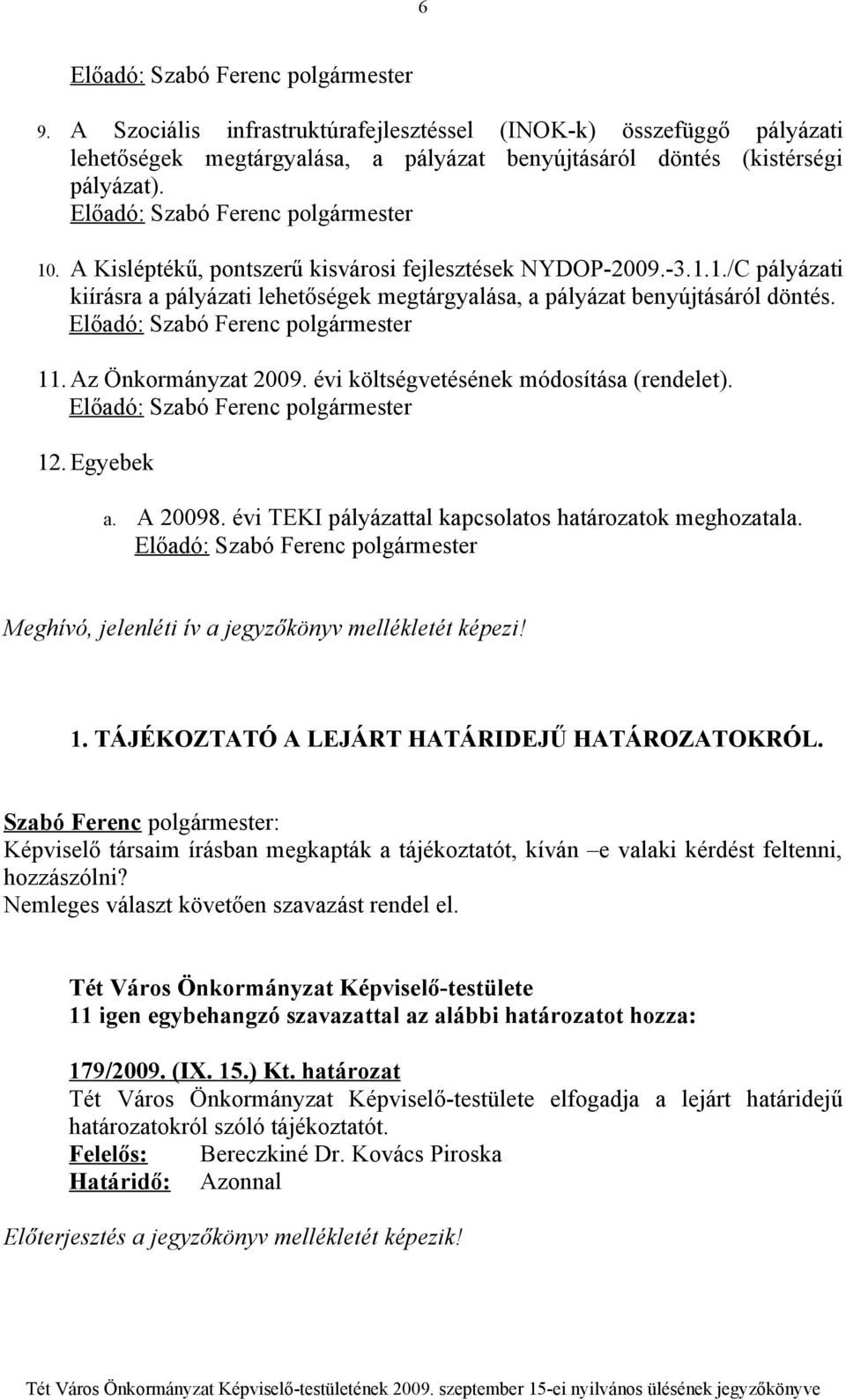 6

Előadó: Szabó Ferenc polgármester

9. A Szociális infrastruktúrafejlesztéssel (INOK-k) összefüggő pályázati lehetőségek megtárgyalása, a pályázat benyújtásáról döntés (kistérségi pályázat).
Előadó: Szabó Ferenc polgármester

10. A Kisléptékű, pontszerű kisvárosi fejlesztések NYDOP-2009.-3.1.1./C pályázati kiírásra a pályázati lehetőségek megtárgyalása, a pályázat benyújtásáról döntés.
Előadó: Szabó Ferenc polgármester

11. Az Önkormányzat 2009. évi költségvetésének módosítása (rendelet).
Előadó: Szabó Ferenc polgármester

12. Egyebek

a. A 20098. évi TEKI pályázattal kapcsolatos határozatok meghozatala.
Előadó: Szabó Ferenc polgármester

Meghívó, jelenléti ív a jegyzőkönyv mellékletét képezi!

1. TÁJÉKOZTATÓ A LEJÁRT HATÁRIDEJŰ HATÁROZATOKRÓL.

Szabó Ferenc polgármester:
Képviselő társaim írásban megkapták a tájékoztatót, kíván –e valaki kérdést feltenni, hozzászólni?
Nemleges választ követően szavazást rendel el.

Tét Város Önkormányzat Képviselő-testülete
11 igen egybehangzó szavazattal az alábbi határozatot hozza:

179/2009. (IX. 15.) Kt. határozat
Tét Város Önkormányzat Képviselő-testülete elfogadja a lejárt határidejű határozatokról szóló tájékoztatót.
Felelős: Bereczkiné Dr. Kovács Piroska
Határidő: Azonnal

Előterjesztés a jegyzőkönyv mellékletét képezik!

Tét Város Önkormányzat Képviselő-testületének 2009. szeptember 15-ei nyilvános ülésének jegyzőkönyve